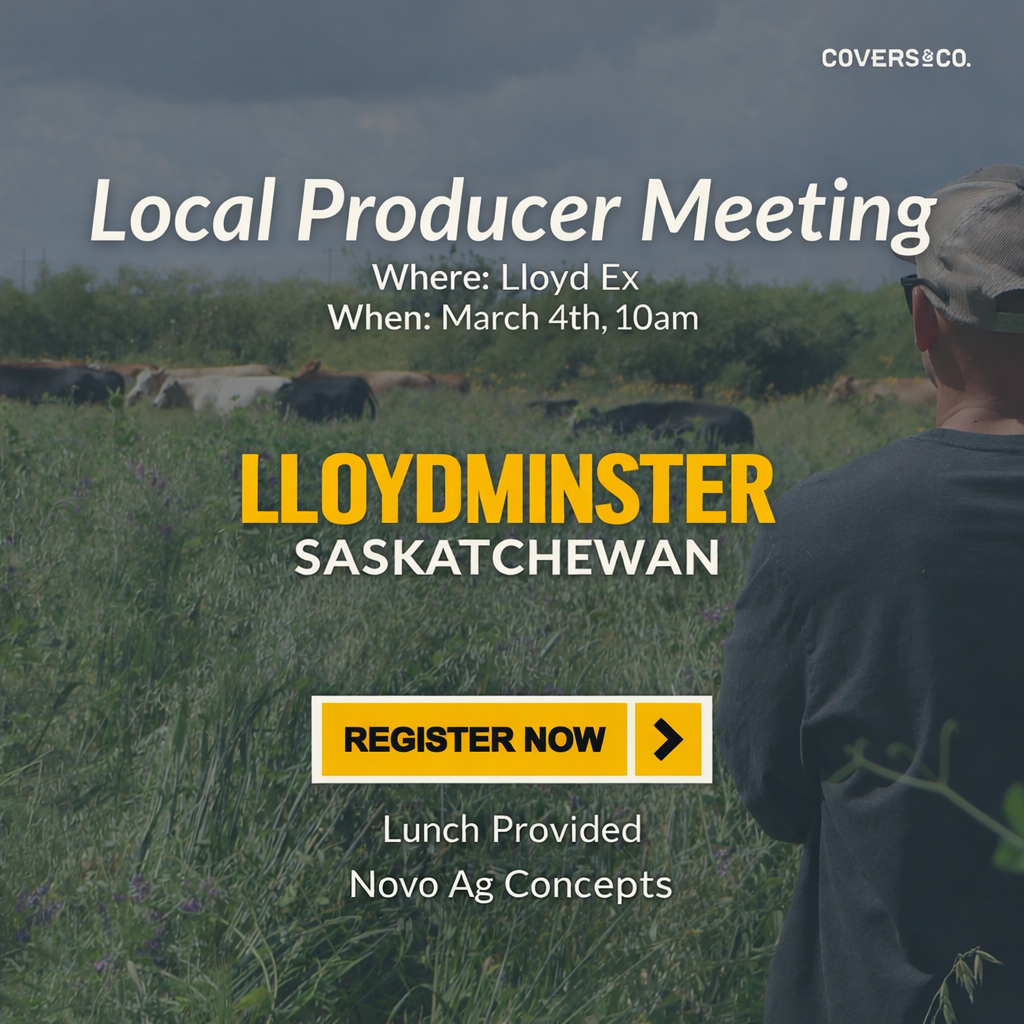 COVERS&CO.

Local Producer Meeting

Where: Lloyd Ex
When: March 4th, 10am

LLOYDMINSTER
SASKATCHEWAN

REGISTER NOW

Lunch Provided
Novo Ag Concepts